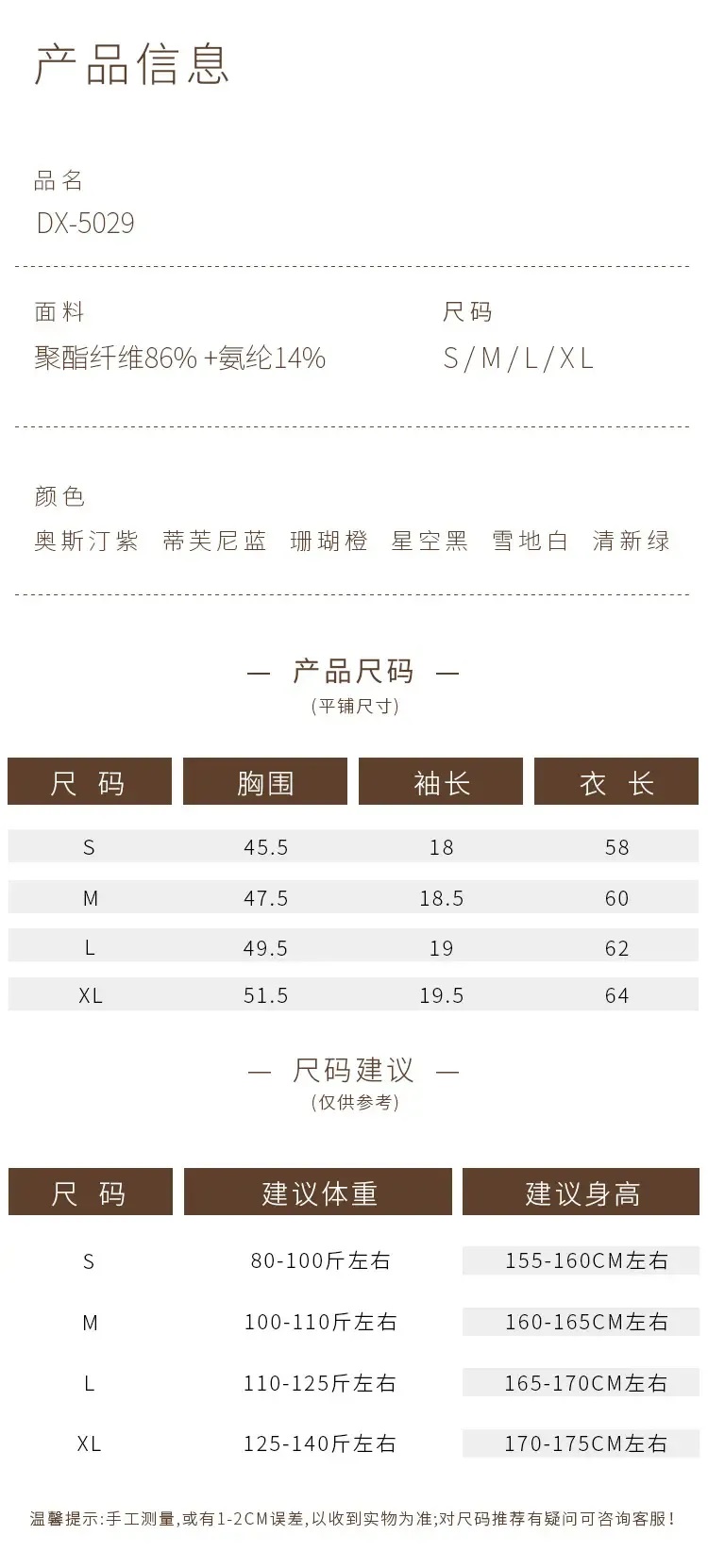 产品信息

品名
DX-5029

面料
聚酯纤维86% +氨纶14%

尺码
S/M/L/XL

颜色
奥斯汀紫 蒂芙尼蓝 珊瑚橙 星空黑 雪地白 清新绿

— 产品尺码 —
(平铺尺寸)

| 尺码 | 胸围 | 袖长 | 衣长 |
|---|---|---|---|
| S | 45.5 | 18 | 58 |
| M | 47.5 | 18.5 | 60 |
| L | 49.5 | 19 | 62 |
| XL | 51.5 | 19.5 | 64 |

— 尺码建议 —
(仅供参考)

| 尺码 | 建议体重 | 建议身高 |
|---|---|---|
| S | 80-100斤左右 | 155-160CM左右 |
| M | 100-110斤左右 | 160-165CM左右 |
| L | 110-125斤左右 | 165-170CM左右 |
| XL | 125-140斤左右 | 170-175CM左右 |

温馨提示:手工测量,或有1-2CM误差,以收到实物为准;对尺码推荐有疑问可咨询客服!